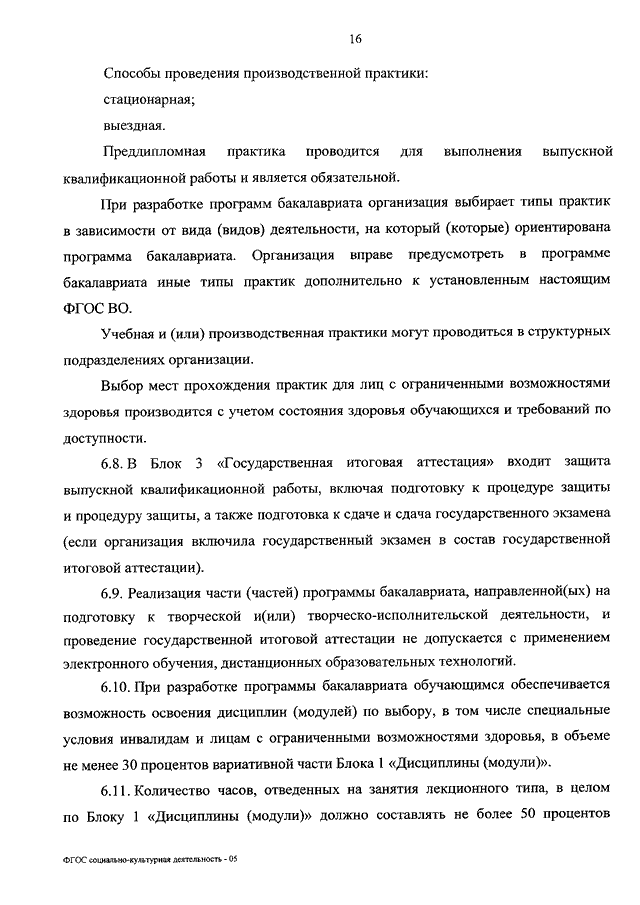 16

Способы проведения производственной практики:

стационарная;

выездная.

Преддипломная практика проводится для выполнения выпускной квалификационной работы и является обязательной.

При разработке программ бакалавриата организация выбирает типы практик в зависимости от вида (видов) деятельности, на который (которые) ориентирована программа бакалавриата. Организация вправе предусмотреть в программе бакалавриата иные типы практик дополнительно к установленным настоящим ФГОС ВО.

Учебная и (или) производственная практики могут проводиться в структурных подразделениях организации.

Выбор мест прохождения практик для лиц с ограниченными возможностями здоровья производится с учетом состояния здоровья обучающихся и требований по доступности.

6.8. В Блок 3 «Государственная итоговая аттестация» входит защита выпускной квалификационной работы, включая подготовку к процедуре защиты и процедуру защиты, а также подготовка к сдаче и сдача государственного экзамена (если организация включила государственный экзамен в состав государственной итоговой аттестации).

6.9. Реализация части (частей) программы бакалавриата, направленной(ых) на подготовку к творческой и(или) творческо-исполнительской деятельности, и проведение государственной итоговой аттестации не допускается с применением электронного обучения, дистанционных образовательных технологий.

6.10. При разработке программы бакалавриата обучающимся обеспечивается возможность освоения дисциплин (модулей) по выбору, в том числе специальные условия инвалидам и лицам с ограниченными возможностями здоровья, в объеме не менее 30 процентов вариативной части Блока 1 «Дисциплины (модули)».

6.11. Количество часов, отведенных на занятия лекционного типа, в целом по Блоку 1 «Дисциплины (модули)» должно составлять не более 50 процентов

ФГОС социально-культурная деятельность - 05